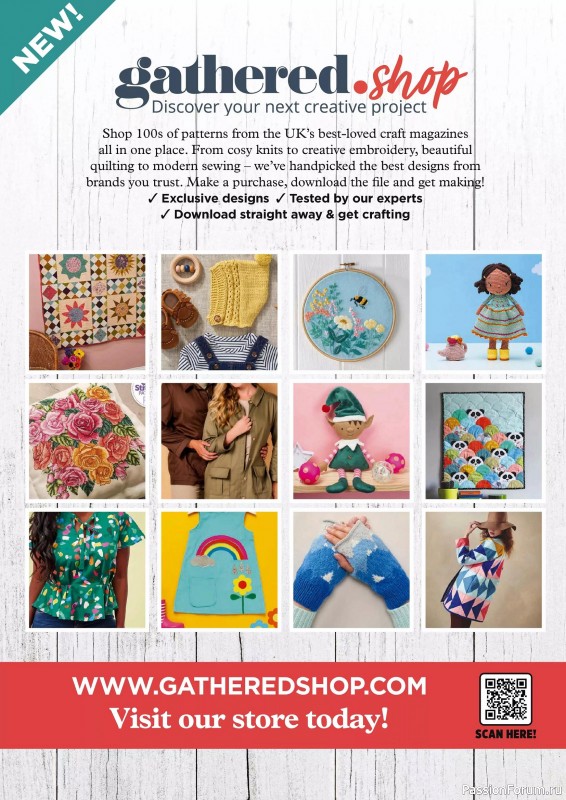 NEW!

gathered.shop
Discover your next creative project

Shop 100s of patterns from the UK's best-loved craft magazines all in one place. From cosy knits to creative embroidery, beautiful quilting to modern sewing – we've handpicked the best designs from brands you trust. Make a purchase, download the file and get making!
✓ Exclusive designs ✓ Tested by our experts
✓ Download straight away & get crafting

WWW.GATHEREDSHOP.COM
Visit our store today!

SCAN HERE!

PassionForum.ru